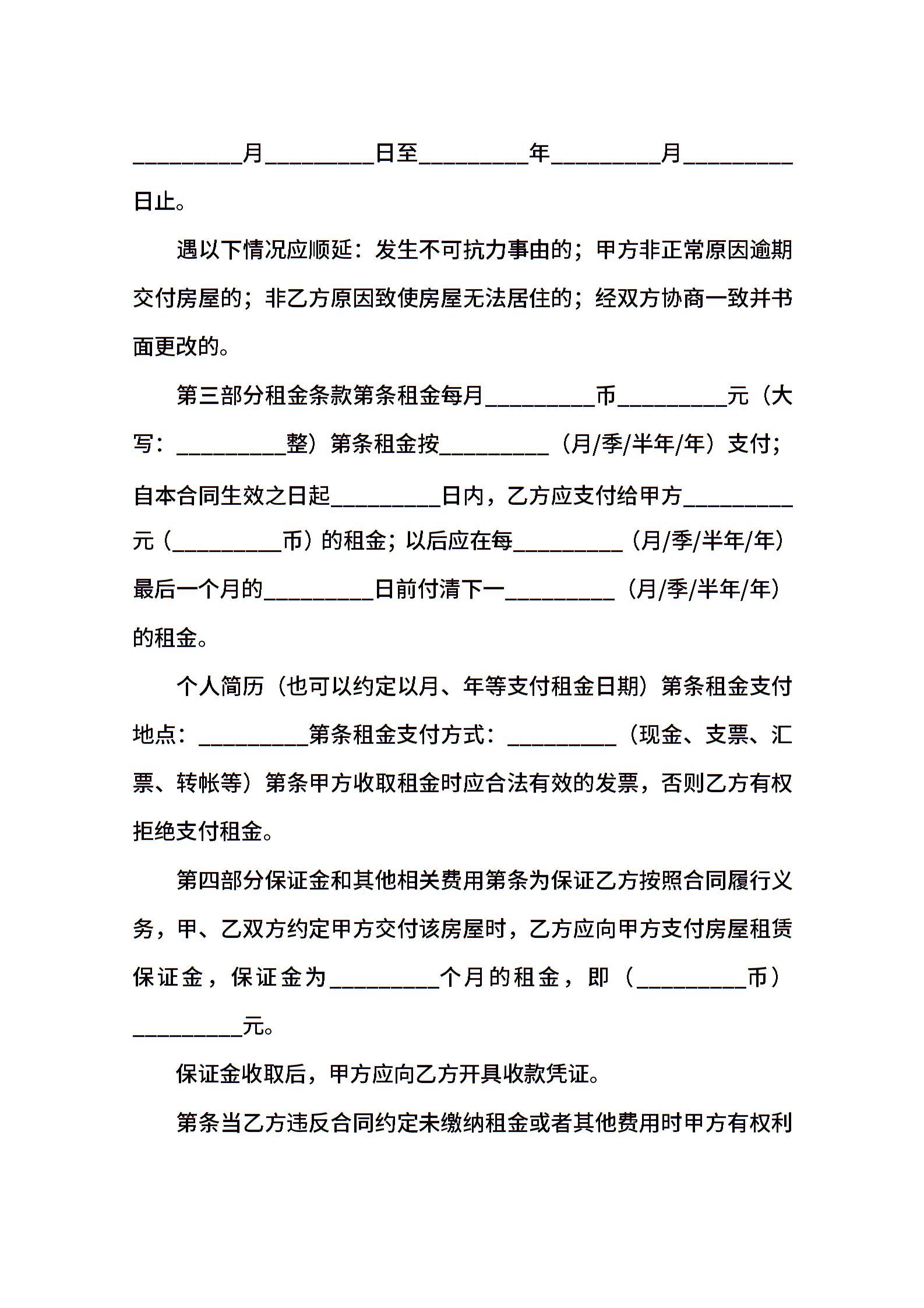 __________月__________日至__________年__________月__________日止。

遇以下情况应顺延：发生不可抗力事由的；甲方非正常原因逾期交付房屋的；非乙方原因致使房屋无法居住的；经双方协商一致并书面更改的。

第三部分租金条款第条租金每月__________币__________元（大写：__________整）第条租金按__________（月/季/半年/年）支付；自本合同生效之日起__________日内，乙方应支付给甲方__________元（__________币）的租金；以后应在每__________（月/季/半年/年）最后一个月的__________日前付清下一__________（月/季/半年/年）的租金。

个人简历（也可以约定以月、年等支付租金日期）第条租金支付地点：__________第条租金支付方式：__________（现金、支票、汇票、转帐等）第条甲方收取租金时应合法有效的发票，否则乙方有权拒绝支付租金。

第四部分保证金和其他相关费用第条为保证乙方按照合同履行义务，甲、乙双方约定甲方交付该房屋时，乙方应向甲方支付房屋租赁保证金，保证金为__________个月的租金，即（__________币）__________元。

保证金收取后，甲方应向乙方开具收款凭证。

第条当乙方违反合同约定未缴纳租金或者其他费用时甲方有权利